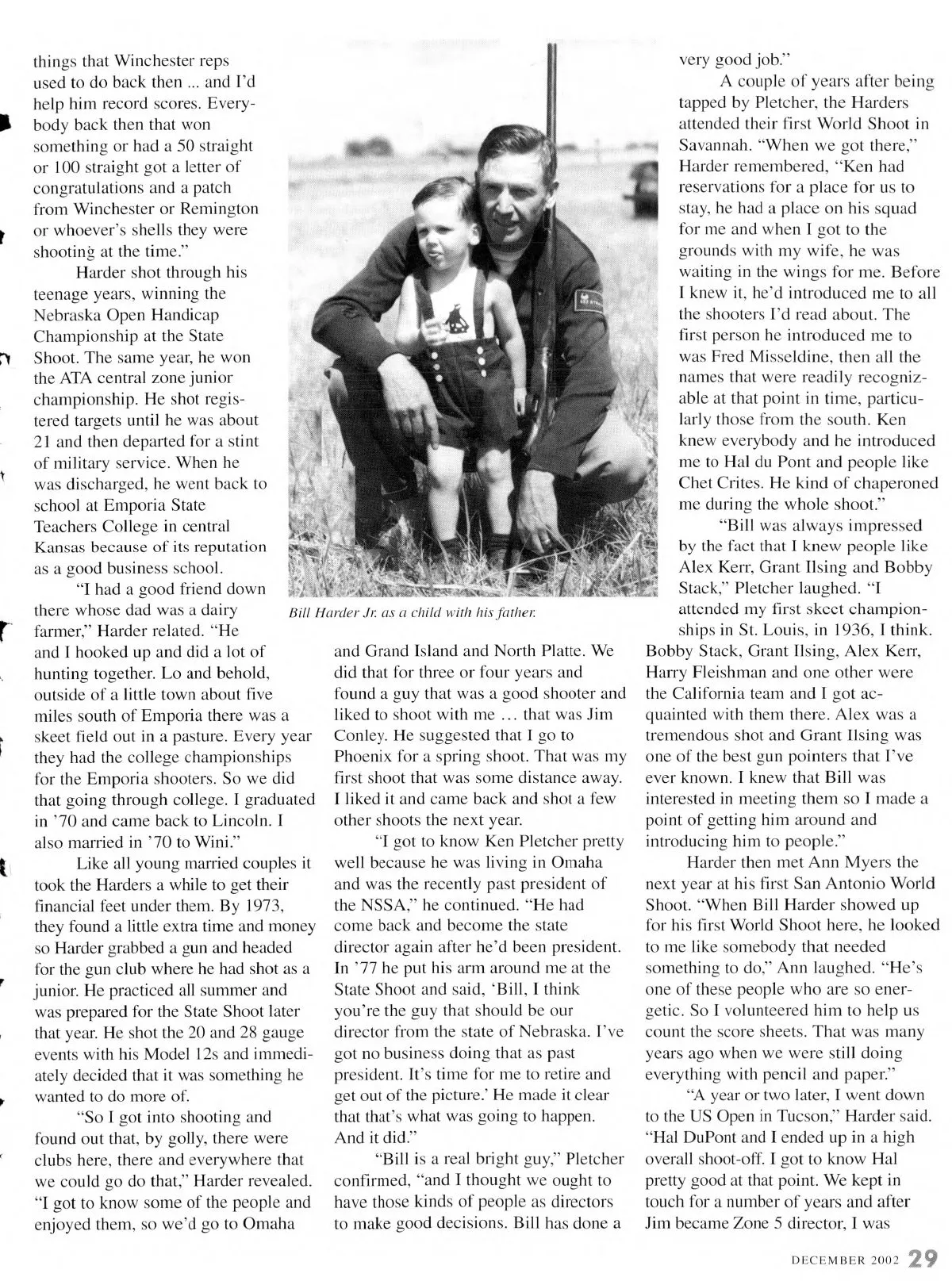 things that Winchester reps used to do back then ... and I'd help him record scores. Everybody back then that won something or had a 50 straight or 100 straight got a letter of congratulations and a patch from Winchester or Remington or whoever's shells they were shooting at the time."

Harder shot through his teenage years, winning the Nebraska Open Handicap Championship at the State Shoot. The same year, he won the ATA central zone junior championship. He shot registered targets until he was about 21 and then departed for a stint of military service. When he was discharged, he went back to school at Emporia State Teachers College in central Kansas because of its reputation as a good business school.

"I had a good friend down there whose dad was a dairy farmer," Harder related. "He and I hooked up and did a lot of hunting together. Lo and behold, outside of a little town about five miles south of Emporia there was a skeet field out in a pasture. Every year they had the college championships for the Emporia shooters. So we did that going through college. I graduated in '70 and came back to Lincoln. I also married in '70 to Wini."

Like all young married couples it took the Harders a while to get their financial feet under them. By 1973, they found a little extra time and money so Harder grabbed a gun and headed for the gun club where he had shot as a junior. He practiced all summer and was prepared for the State Shoot later that year. He shot the 20 and 28 gauge events with his Model 12s and immediately decided that it was something he wanted to do more of.

"So I got into shooting and found out that, by golly, there were clubs here, there and everywhere that we could go do that," Harder revealed. "I got to know some of the people and enjoyed them, so we'd go to Omaha

Bill Harder Jr. as a child with his father.

and Grand Island and North Platte. We did that for three or four years and found a guy that was a good shooter and liked to shoot with me … that was Jim Conley. He suggested that I go to Phoenix for a spring shoot. That was my first shoot that was some distance away. I liked it and came back and shot a few other shoots the next year.

"I got to know Ken Pletcher pretty well because he was living in Omaha and was the recently past president of the NSSA," he continued. "He had come back and become the state director again after he'd been president. In '77 he put his arm around me at the State Shoot and said, 'Bill, I think you're the guy that should be our director from the state of Nebraska. I've got no business doing that as past president. It's time for me to retire and get out of the picture.' He made it clear that that's what was going to happen. And it did."

"Bill is a real bright guy," Pletcher confirmed, "and I thought we ought to have those kinds of people as directors to make good decisions. Bill has done a very good job."

A couple of years after being tapped by Pletcher, the Harders attended their first World Shoot in Savannah. "When we got there," Harder remembered, "Ken had reservations for a place for us to stay, he had a place on his squad for me and when I got to the grounds with my wife, he was waiting in the wings for me. Before I knew it, he'd introduced me to all the shooters I'd read about. The first person he introduced me to was Fred Misseldine, then all the names that were readily recognizable at that point in time, particularly those from the south. Ken knew everybody and he introduced me to Hal du Pont and people like Chet Crites. He kind of chaperoned me during the whole shoot."

"Bill was always impressed by the fact that I knew people like Alex Kerr, Grant Ilsing and Bobby Stack," Pletcher laughed. "I attended my first skeet championships in St. Louis, in 1936, I think. Bobby Stack, Grant Ilsing, Alex Kerr, Harry Fleishman and one other were the California team and I got acquainted with them there. Alex was a tremendous shot and Grant Ilsing was one of the best gun pointers that I've ever known. I knew that Bill was interested in meeting them so I made a point of getting him around and introducing him to people."

Harder then met Ann Myers the next year at his first San Antonio World Shoot. "When Bill Harder showed up for his first World Shoot here, he looked to me like somebody that needed something to do," Ann laughed. "He's one of these people who are so energetic. So I volunteered him to help us count the score sheets. That was many years ago when we were still doing everything with pencil and paper."

"A year or two later, I went down to the US Open in Tucson," Harder said. "Hal DuPont and I ended up in a high overall shoot-off. I got to know Hal pretty good at that point. We kept in touch for a number of years and after Jim became Zone 5 director, I was

DECEMBER 2002 29